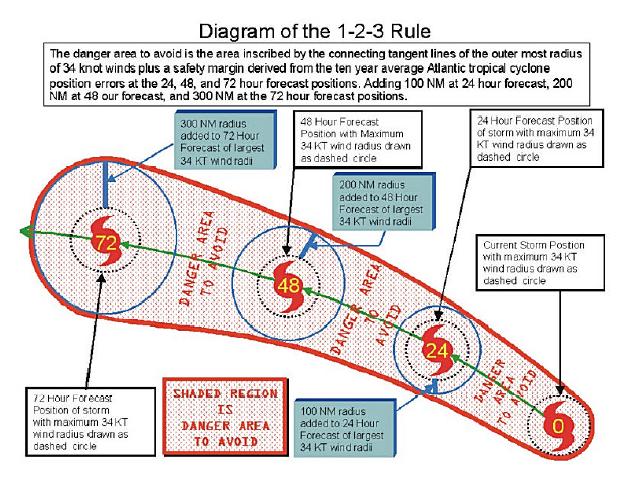 Diagram of the 1-2-3 Rule

The danger area to avoid is the area inscribed by the connecting tangent lines of the outer most radius of 34 knot winds plus a safety margin derived from the ten year average Atlantic tropical cyclone position errors at the 24, 48, and 72 hour forecast positions. Adding 100 NM at 24 hour forecast, 200 NM at 48 our forecast, and 300 NM at the 72 hour forecast positions.

300 NM radius added to 72 Hour Forecast of largest 34 KT wind radii

48 Hour Forecast Position with Maximum 34 KT wind radius drawn as dashed circle

24 Hour Forecast Position of storm with maximum 34 KT wind radius drawn as dashed circle

200 NM radius added to 48 Hour Forecast of largest 34 KT wind radii

Current Storm Position with maximum 34 KT wind radius drawn as dashed circle

72

DANGER AREA TO AVOID

48

DANGER AREA TO AVOID

24

DANGER AREA TO AVOID

0

72 Hour Forecast Position of storm with maximum 34 KT wind radius drawn as dashed circle

SHADED REGION IS DANGER AREA TO AVOID

100 NM radius added to 24 Hour Forecast of largest 34 KT wind radii